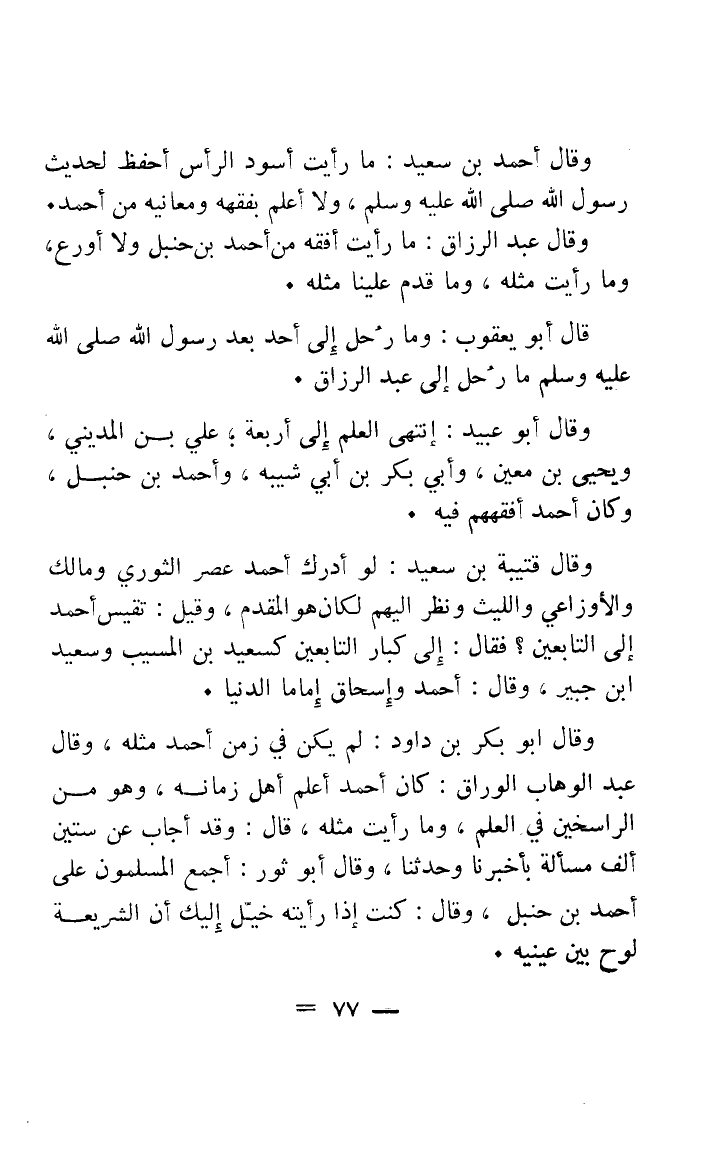 وقال أحمد بن سعيد : ما رأيت أسود الرأس أحفظ لحديث رسول الله صلى الله عليه وسلم ، ولا أعلم بفقهه ومعانيه من أحمد.

وقال عبد الرزاق : ما رأيت أفقه من أحمد بن حنبل ولا أورع، وما رأيت مثله ، وما قدم علينا مثله .

قال أبو يعقوب : وما رُحل إلى أحد بعد رسول الله صلى الله عليه وسلم ما رُحل إلى عبد الرزاق .

وقال أبو عبيد : إنتهى العلم إلى أربعة ؛ علي بن المديني ، ويحيى بن معين ، وأبي بكر بن أبي شيبه ، وأحمد بن حنبل ، وكان أحمد أفقههم فيه .

وقال قتيبة بن سعيد : لو أدرك أحمد عصر الثوري ومالك والأوزاعي والليث ونظر اليهم لكان هو المقدم ، وقيل : تقيس أحمد إلى التابعين ؟ فقال : إلى كبار التابعين كسعيد بن المسيب وسعيد ابن جبير ، وقال : أحمد وإسحاق إماما الدنيا .

وقال ابو بكر بن داود : لم يكن في زمن أحمد مثله ، وقال عبد الوهاب الوراق : كان أحمد أعلم أهل زمانه ، وهو من الراسخين في العلم ، وما رأيت مثله ، قال : وقد أجاب عن ستين ألف مسألة بأخبرنا وحدثنا ، وقال أبو ثور : أجمع المسلمون على أحمد بن حنبل ، وقال : كنت إذا رأيته خيّل إليك أن الشريعة لوح بين عينيه .

= ٧٧ —